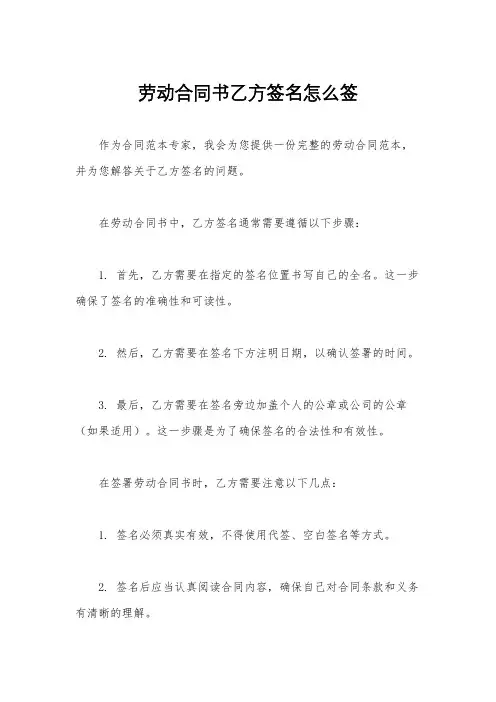 劳动合同书乙方签名怎么签

作为合同范本专家，我会为您提供一份完整的劳动合同范本，并为您解答关于乙方签名的问题。

在劳动合同书中，乙方签名通常需要遵循以下步骤：

1. 首先，乙方需要在指定的签名位置书写自己的全名。这一步确保了签名的准确性和可读性。

2. 然后，乙方需要在签名下方注明日期，以确认签署的时间。

3. 最后，乙方需要在签名旁边加盖个人的公章或公司的公章（如果适用）。这一步骤是为了确保签名的合法性和有效性。

在签署劳动合同书时，乙方需要注意以下几点：

1. 签名必须真实有效，不得使用代签、空白签名等方式。

2. 签名后应当认真阅读合同内容，确保自己对合同条款和义务有清晰的理解。